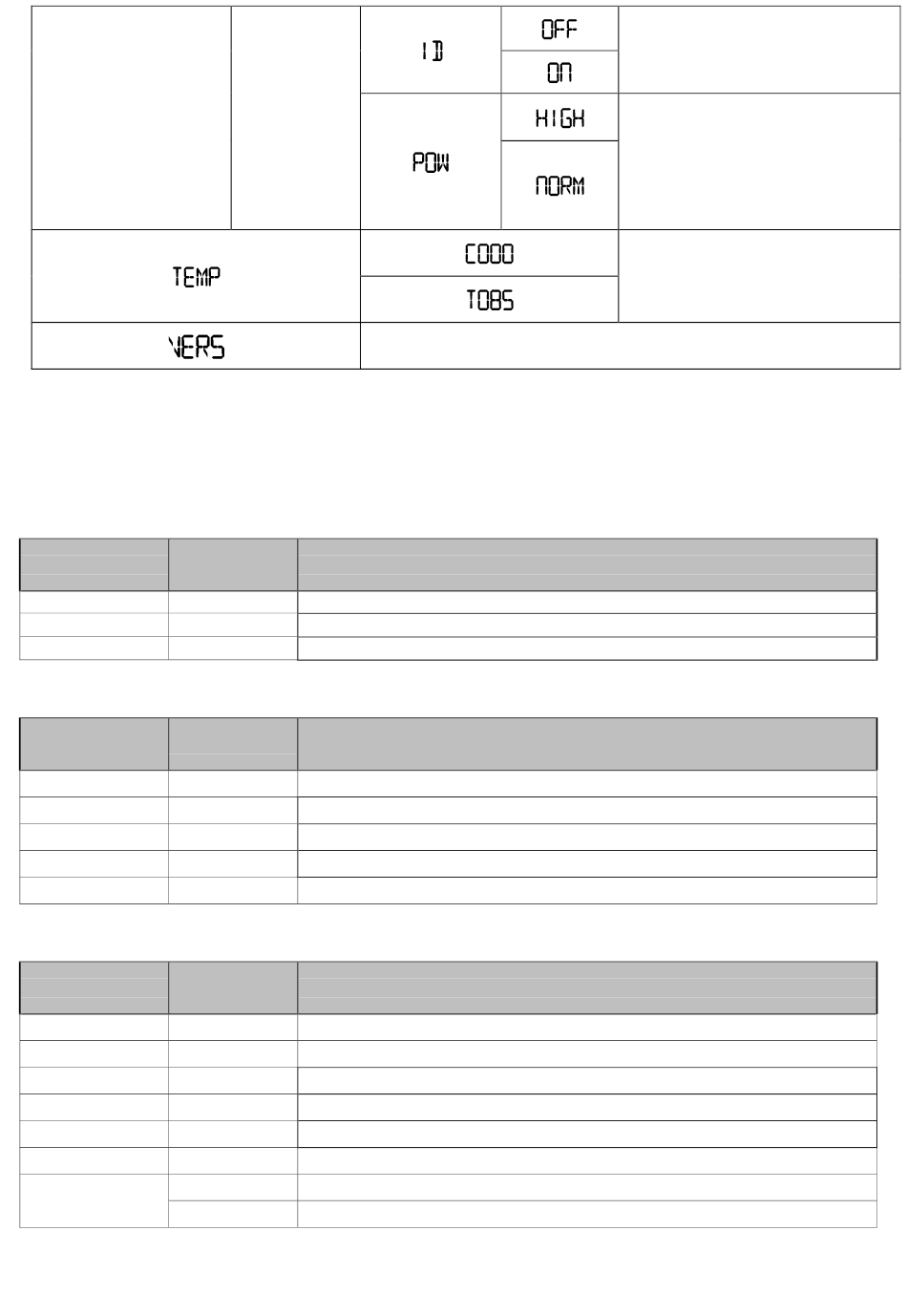 | | | ID | OFF | |
|---|---|---|---|---|
| | | | ON | |
| | | POW | HIGH | |
| | | | NORM | |
| TEMP | | C000 | | |
| | | T085 | | |
| VERS | | | | |